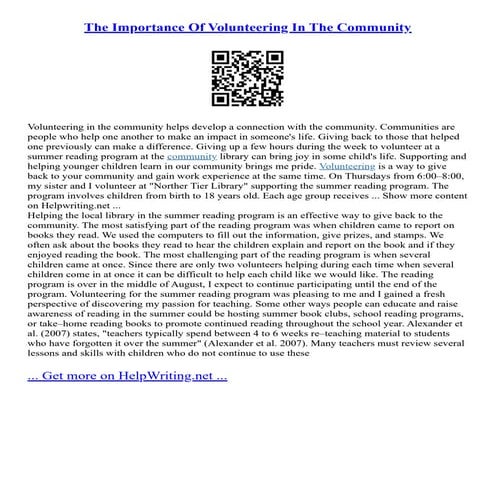 The Importance Of Volunteering In The Community

Volunteering in the community helps develop a connection with the community. Communities are people who help one another to make an impact in someone's life. Giving back to those that helped one previously can make a difference. Giving up a few hours during the week to volunteer at a summer reading program at the community library can bring joy in some child's life. Supporting and helping younger children learn in our community brings me pride. Volunteering is a way to give back to your community and gain work experience at the same time. On Thursdays from 6:00–8:00, my sister and I volunteer at "Norther Tier Library" supporting the summer reading program. The program involves children from birth to 18 years old. Each age group receives ... Show more content on Helpwriting.net ...
Helping the local library in the summer reading program is an effective way to give back to the community. The most satisfying part of the reading program was when children came to report on books they read. We used the computers to fill out the information, give prizes, and stamps. We often ask about the books they read to hear the children explain and report on the book and if they enjoyed reading the book. The most challenging part of the reading program is when several children came at once. Since there are only two volunteers helping during each time when several children come in at once it can be difficult to help each child like we would like. The reading program is over in the middle of August, I expect to continue participating until the end of the program. Volunteering for the summer reading program was pleasing to me and I gained a fresh perspective of discovering my passion for teaching. Some other ways people can educate and raise awareness of reading in the summer could be hosting summer book clubs, school reading programs, or take–home reading books to promote continued reading throughout the school year. Alexander et al. (2007) states, "teachers typically spend between 4 to 6 weeks re–teaching material to students who have forgotten it over the summer" (Alexander et al. 2007). Many teachers must review several lessons and skills with children who do not continue to use these

... Get more on HelpWriting.net ...